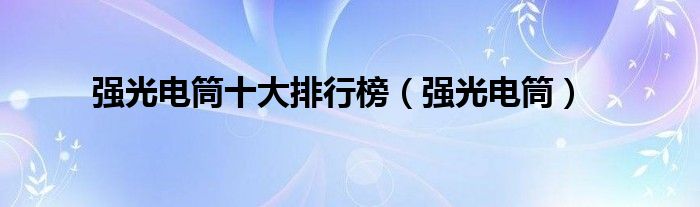 强光电筒十大排行榜（强光电筒）